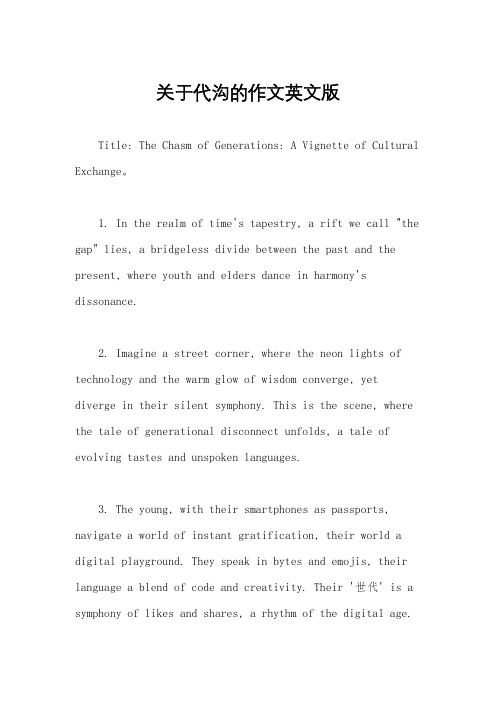 关于代沟的作文英文版

Title: The Chasm of Generations: A Vignette of Cultural Exchange。

1. In the realm of time's tapestry, a rift we call "the gap" lies, a bridgeless divide between the past and the present, where youth and elders dance in harmony's dissonance.

2. Imagine a street corner, where the neon lights of technology and the warm glow of wisdom converge, yet diverge in their silent symphony. This is the scene, where the tale of generational disconnect unfolds, a tale of evolving tastes and unspoken languages.

3. The young, with their smartphones as passports, navigate a world of instant gratification, their world a digital playground. They speak in bytes and emojis, their language a blend of code and creativity. Their '世代' is a symphony of likes and shares, a rhythm of the digital age.